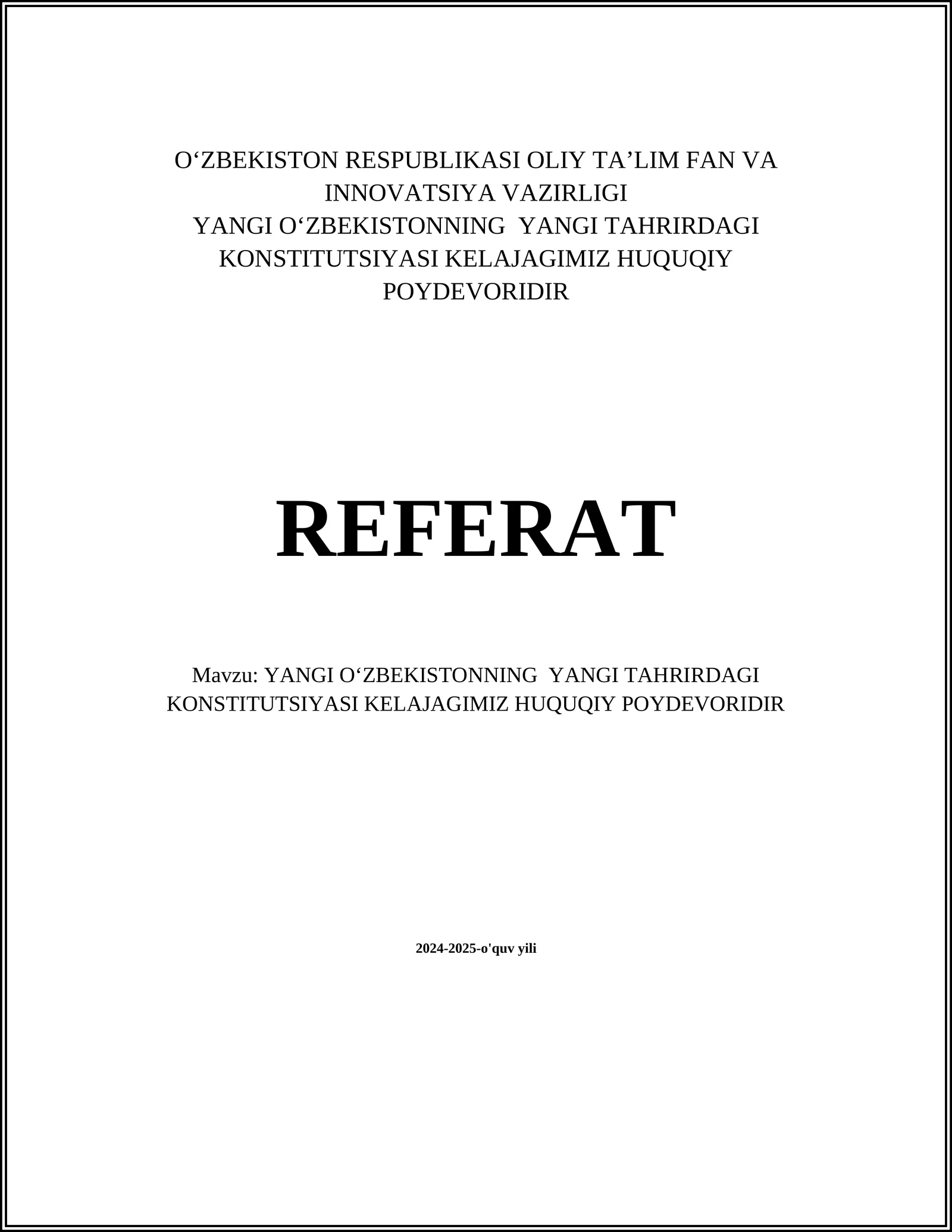 O‘ZBEKISTON RESPUBLIKASI OLIY TA’LIM FAN VA INNOVATSIYA VAZIRLIGI
YANGI O‘ZBEKISTONNING YANGI TAHRIRDAGI KONSTITUTSIYASI KELAJAGIMIZ HUQUQIY POYDEVORIDIR

REFERAT

Mavzu: YANGI O‘ZBEKISTONNING YANGI TAHRIRDAGI KONSTITUTSIYASI KELAJAGIMIZ HUQUQIY POYDEVORIDIR

2024-2025-o'quv yili